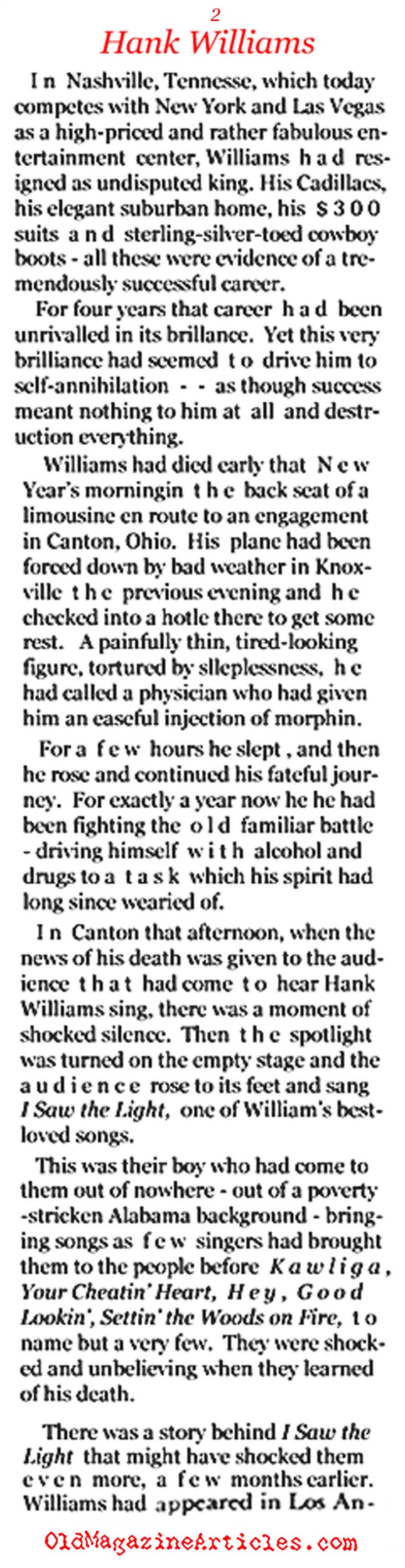 2

Hank Williams

In Nashville, Tennesse, which today competes with New York and Las Vegas as a high-priced and rather fabulous entertainment center, Williams had resigned as undisputed king. His Cadillacs, his elegant suburban home, his $300 suits and sterling-silver-toed cowboy boots - all these were evidence of a tremendously successful career.

For four years that career had been unrivalled in its brillance. Yet this very brilliance had seemed to drive him to self-annihilation - - as though success meant nothing to him at all and destruction everything.

Williams had died early that New Year's morningin the back seat of a limousine en route to an engagement in Canton, Ohio. His plane had been forced down by bad weather in Knoxville the previous evening and he checked into a hotle there to get some rest. A painfully thin, tired-looking figure, tortured by slleplessness, he had called a physician who had given him an easeful injection of morphin.

For a few hours he slept, and then he rose and continued his fateful journey. For exactly a year now he he had been fighting the old familiar battle - driving himself with alcohol and drugs to a task which his spirit had long since wearied of.

In Canton that afternoon, when the news of his death was given to the audience that had come to hear Hank Williams sing, there was a moment of shocked silence. Then the spotlight was turned on the empty stage and the audience rose to its feet and sang I Saw the Light, one of William's best-loved songs.

This was their boy who had come to them out of nowhere - out of a poverty -stricken Alabama background - bringing songs as few singers had brought them to the people before Kawliga, Your Cheatin' Heart, Hey, Good Lookin', Settin' the Woods on Fire, to name but a very few. They were shocked and unbelieving when they learned of his death.

There was a story behind I Saw the Light that might have shocked them even more, a few months earlier. Williams had appeared in Los An-

OldMagazineArticles.com